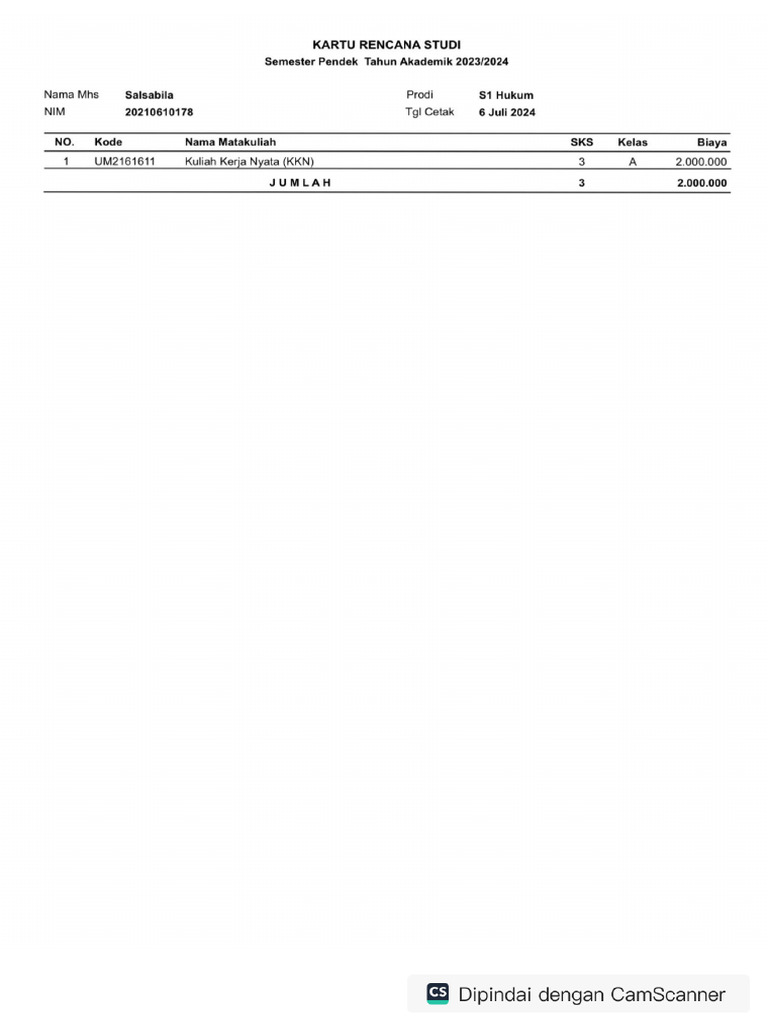 KARTU RENCANA STUDI
Semester Pendek Tahun Akademik 2023/2024

Nama Mhs Salsabila
NIM 20210610178

Prodi S1 Hukum
Tgl Cetak 6 Juli 2024

| NO. | Kode | Nama Matakuliah | SKS | Kelas | Biaya |
|---|---|---|---|---|---|
| 1 | UM2161611 | Kuliah Kerja Nyata (KKN) | 3 | A | 2.000.000 |
| | | J U M L A H | 3 | | 2.000.000 |

CS Dipindai dengan CamScanner